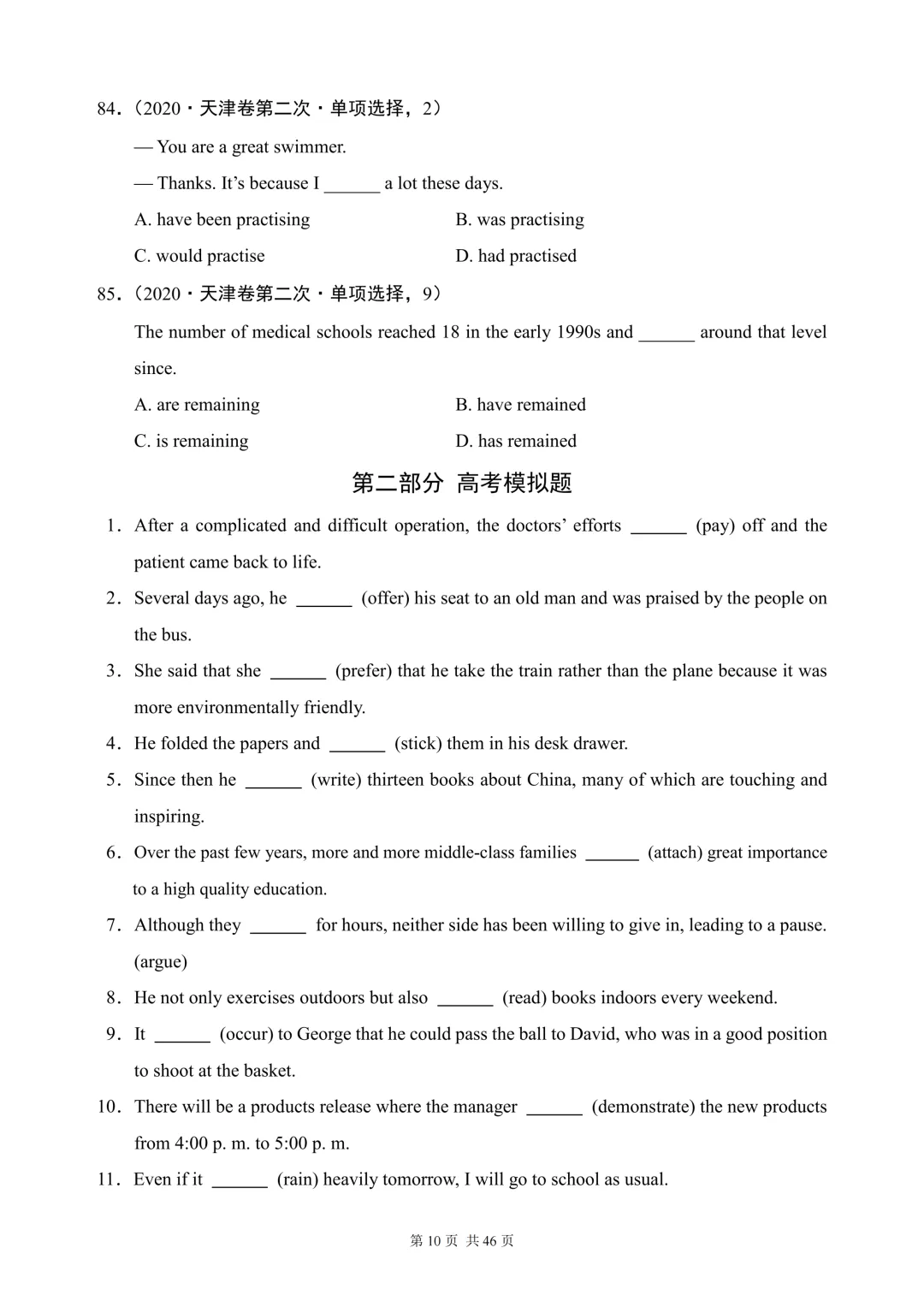 84.(2020·天津卷第二次·单项选择，2)

— You are a great swimmer.

— Thanks. It's because I ____ a lot these days.

A. have been practising    B. was practising

C. would practise    D. had practised

85.(2020·天津卷第二次·单项选择，9)

The number of medical schools reached 18 in the early 1990s and ____ around that level since.

A. are remaining    B. have remained

C. is remaining    D. has remained

第二部分 高考模拟题

1. After a complicated and difficult operation, the doctors' efforts ____ (pay) off and the patient came back to life.

2. Several days ago, he ____ (offer) his seat to an old man and was praised by the people on the bus.

3. She said that she ____ (prefer) that he take the train rather than the plane because it was more environmentally friendly.

4. He folded the papers and ____ (stick) them in his desk drawer.

5. Since then he ____ (write) thirteen books about China, many of which are touching and inspiring.

6. Over the past few years, more and more middle-class families ____ (attach) great importance to a high quality education.

7. Although they ____ for hours, neither side has been willing to give in, leading to a pause. (argue)

8. He not only exercises outdoors but also ____ (read) books indoors every weekend.

9. It ____ (occur) to George that he could pass the ball to David, who was in a good position to shoot at the basket.

10. There will be a products release where the manager ____ (demonstrate) the new products from 4:00 p. m. to 5:00 p. m.

11. Even if it ____ (rain) heavily tomorrow, I will go to school as usual.

第10页 共46页